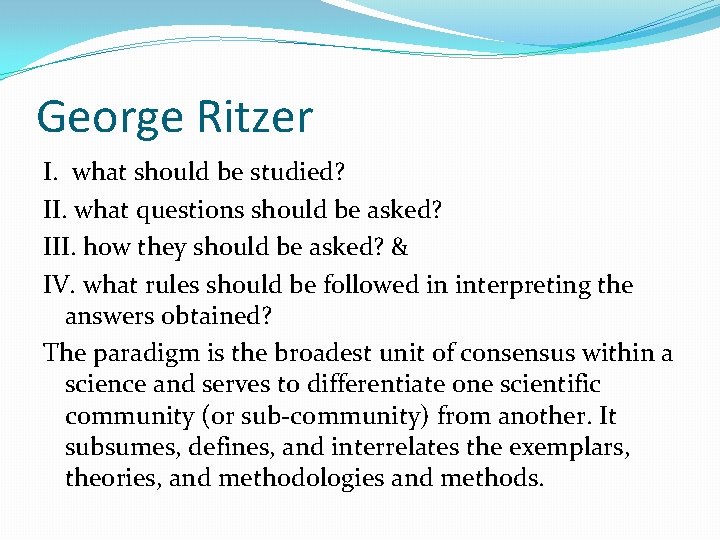 George Ritzer

I. what should be studied?

II. what questions should be asked?

III. how they should be asked? &

IV. what rules should be followed in interpreting the answers obtained?

The paradigm is the broadest unit of consensus within a science and serves to differentiate one scientific community (or sub-community) from another. It subsumes, defines, and interrelates the exemplars, theories, and methodologies and methods.